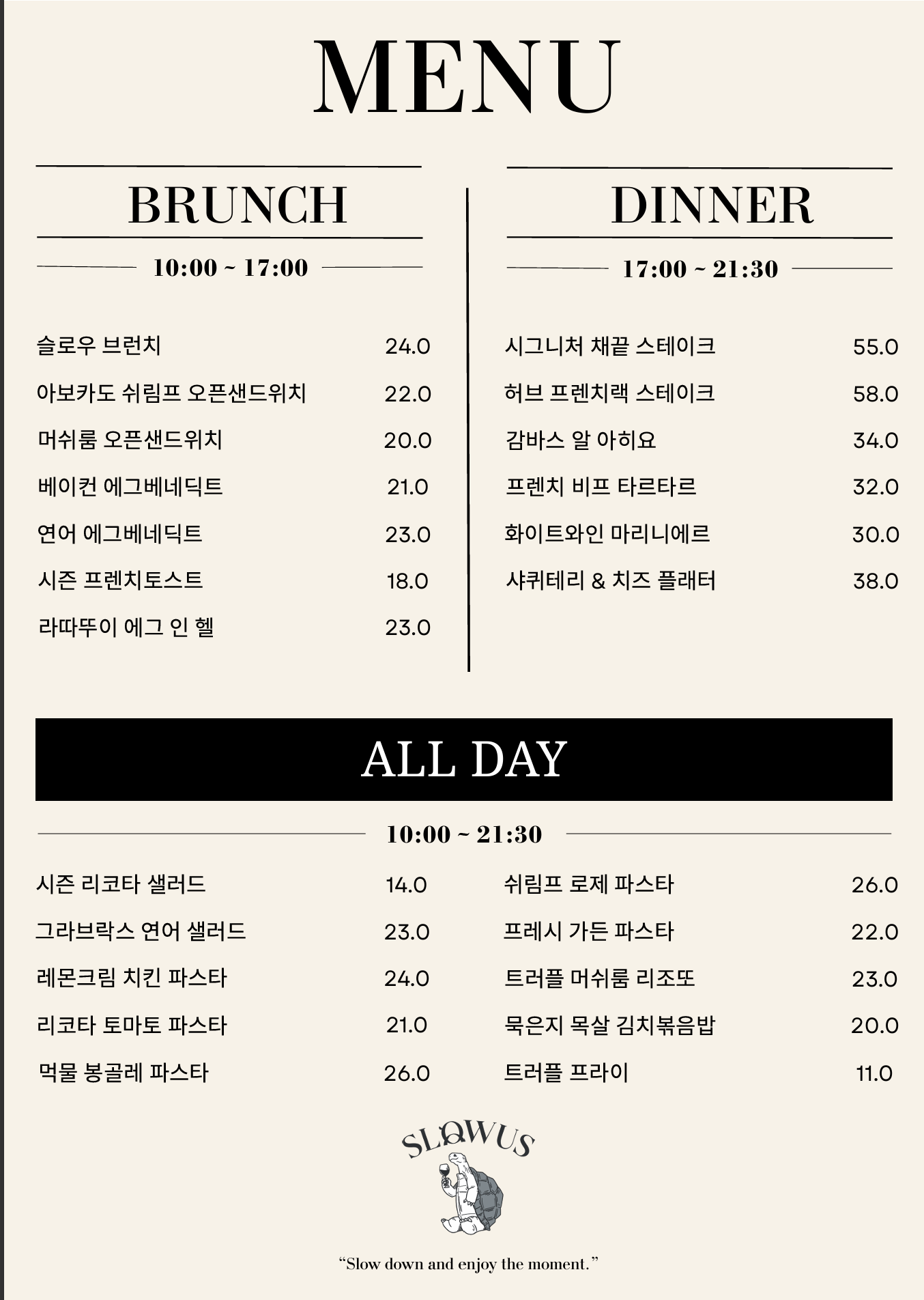 MENU

BRUNCH

10:00 ~ 17:00

슬로우 브런치 24.0

아보카도 쉬림프 오픈샌드위치 22.0

머쉬룸 오픈샌드위치 20.0

베이컨 에그베네딕트 21.0

연어 에그베네딕트 23.0

시즌 프렌치토스트 18.0

라따뚜이 에그 인 헬 23.0

DINNER

17:00 ~ 21:30

시그니처 채끝 스테이크 55.0

허브 프렌치랙 스테이크 58.0

감바스 알 아히요 34.0

프렌치 비프 타르타르 32.0

화이트와인 마리니에르 30.0

샤퀴테리 & 치즈 플래터 38.0

ALL DAY

10:00 ~ 21:30

시즌 리코타 샐러드 14.0

그라브락스 연어 샐러드 23.0

레몬크림 치킨 파스타 24.0

리코타 토마토 파스타 21.0

먹물 봉골레 파스타 26.0

쉬림프 로제 파스타 26.0

프레시 가든 파스타 22.0

트러플 머쉬룸 리조또 23.0

묵은지 목살 김치볶음밥 20.0

트러플 프라이 11.0

SLOWUS

“Slow down and enjoy the moment.”